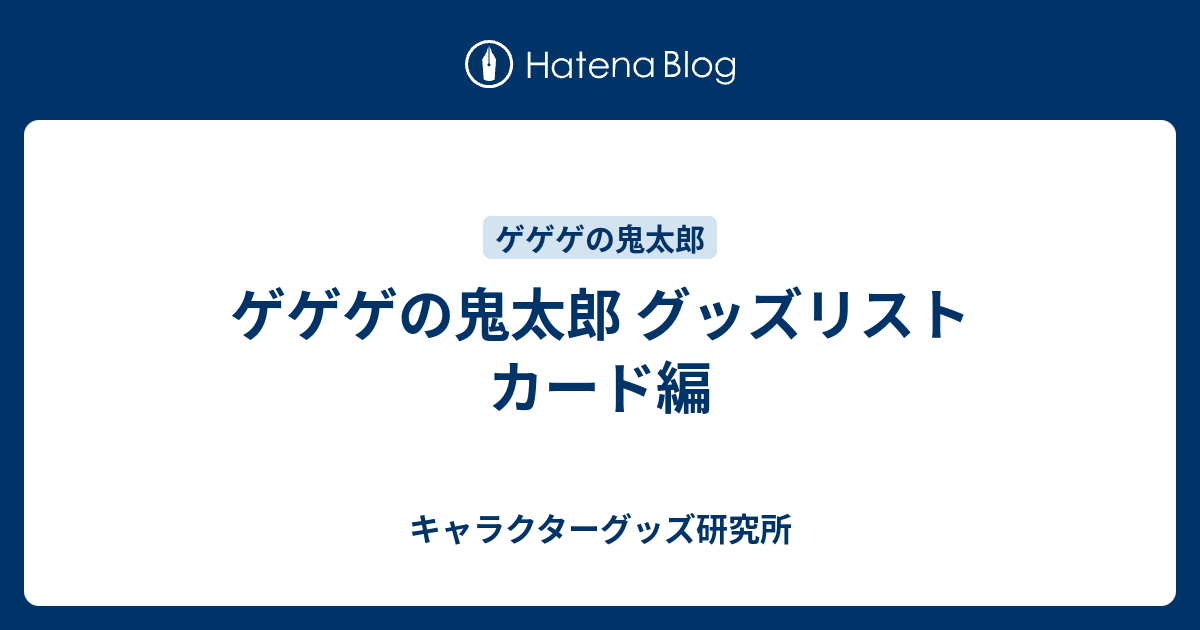 Hatena Blog

ゲゲゲの鬼太郎

ゲゲゲの鬼太郎 グッズリスト カード編

キャラクターグッズ研究所